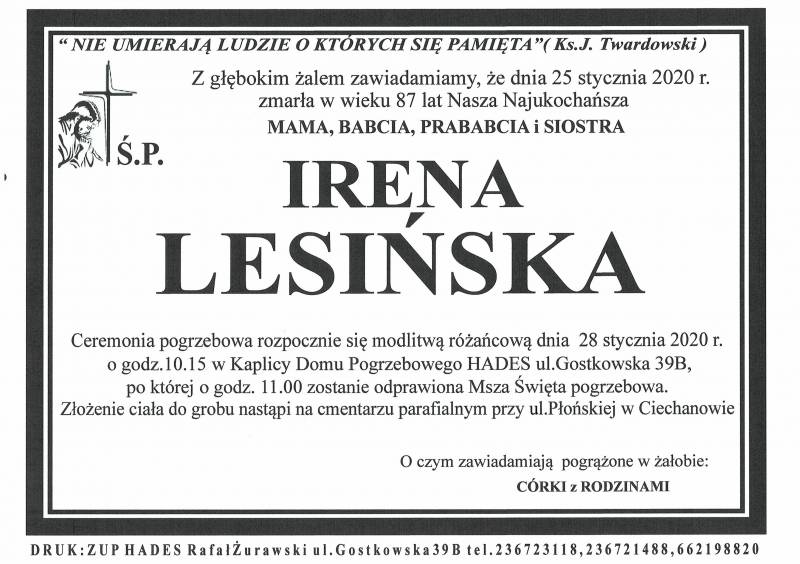 " NIE UMIERAJĄ LUDZIE O KTÓRYCH SIĘ PAMIĘTA"( Ks.J. Twardowski )

Z głębokim żalem zawiadamiamy, że dnia 25 stycznia 2020 r.
zmarła w wieku 87 lat Nasza Najukochańsza
MAMA, BABCIA, PRABABCIA i SIOSTRA

Ś.P.

IRENA
LESIŃSKA

Ceremonia pogrzebowa rozpocznie się modlitwą różańcową dnia 28 stycznia 2020 r. o godz.10.15 w Kaplicy Domu Pogrzebowego HADES ul.Gostkowska 39B, po której o godz. 11.00 zostanie odprawiona Msza Święta pogrzebowa. Złożenie ciała do grobu nastąpi na cmentarzu parafialnym przy ul.Płońskiej w Ciechanowie

O czym zawiadamiają pogrążone w żałobie:
CÓRKI z RODZINAMI

DRUK:ZUP HADES RafałŻurawski ul.Gostkowska39B tel.236723118,236721488,662198820